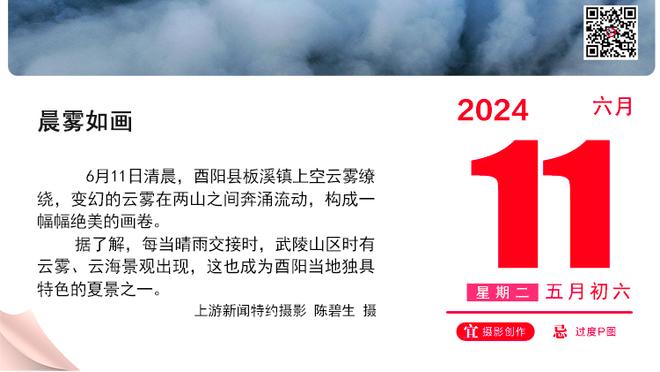 晨雾如画

6月11日清晨，酉阳县板溪镇上空云雾缭绕，变幻的云雾在两山之间奔涌流动，构成一幅幅绝美的画卷。

据了解，每当晴雨交接时，武陵山区时有云雾、云海景观出现，这也成为酉阳当地独具特色的夏景之一。

上游新闻特约摄影 陈碧生 摄

2024 六月

11

星期二 五月初六

宜 摄影创作 忌 过度P图